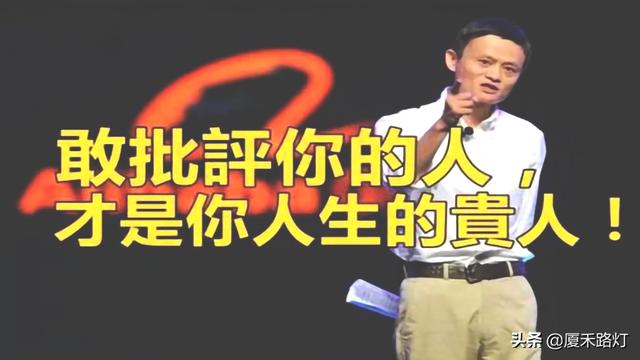 敢批評你的人，
才是你人生的貴人！

头条 @厦禾路灯